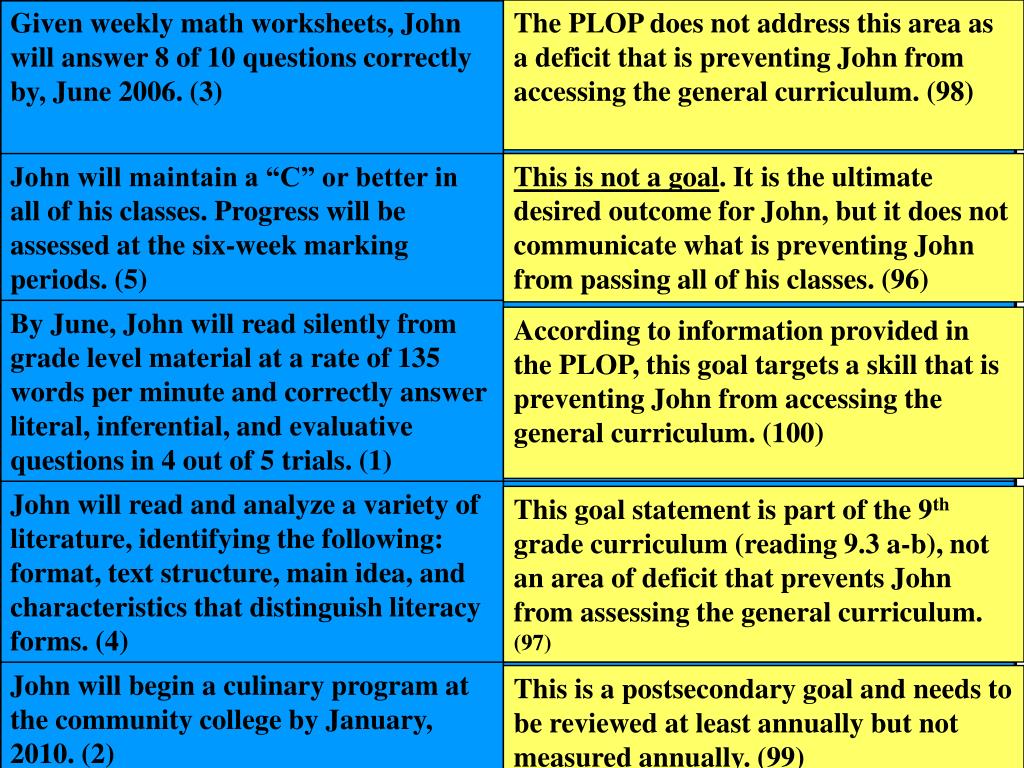 | | |
|---|---|
| Given weekly math worksheets, John will answer 8 of 10 questions correctly by, June 2006. (3) | The PLOP does not address this area as a deficit that is preventing John from accessing the general curriculum. (98) |
| John will maintain a “C” or better in all of his classes. Progress will be assessed at the six-week marking periods. (5) | This is not a goal. It is the ultimate desired outcome for John, but it does not communicate what is preventing John from passing all of his classes. (96) |
| By June, John will read silently from grade level material at a rate of 135 words per minute and correctly answer literal, inferential, and evaluative questions in 4 out of 5 trials. (1) | According to information provided in the PLOP, this goal targets a skill that is preventing John from accessing the general curriculum. (100) |
| John will read and analyze a variety of literature, identifying the following: format, text structure, main idea, and characteristics that distinguish literacy forms. (4) | This goal statement is part of the 9$^{th}$ grade curriculum (reading 9.3 a-b), not an area of deficit that prevents John from assessing the general curriculum. (97) |
| John will begin a culinary program at the community college by January, 2010. (2) | This is a postsecondary goal and needs to be reviewed at least annually but not measured annually. (99) |